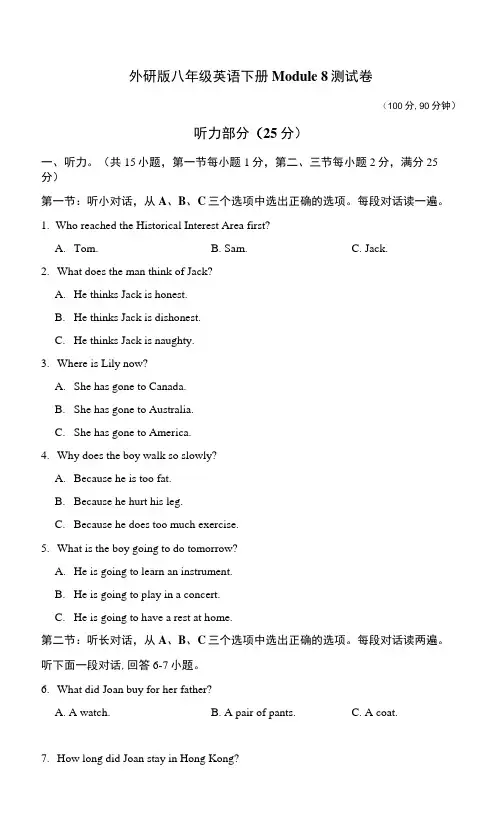 外研版八年级英语下册 Module 8 测试卷

（100 分, 90 分钟）

听力部分（25 分）

一、听力。（共 15 小题，第一节每小题 1 分，第二、三节每小题 2 分，满分 25 分）

第一节：听小对话，从 A、B、C 三个选项中选出正确的选项。每段对话读一遍。

1. Who reached the Historical Interest Area first?

A. Tom.　　B. Sam.　　C. Jack.

2. What does the man think of Jack?

A. He thinks Jack is honest.

B. He thinks Jack is dishonest.

C. He thinks Jack is naughty.

3. Where is Lily now?

A. She has gone to Canada.

B. She has gone to Australia.

C. She has gone to America.

4. Why does the boy walk so slowly?

A. Because he is too fat.

B. Because he hurt his leg.

C. Because he does too much exercise.

5. What is the boy going to do tomorrow?

A. He is going to learn an instrument.

B. He is going to play in a concert.

C. He is going to have a rest at home.

第二节：听长对话，从 A、B、C 三个选项中选出正确的选项。每段对话读两遍。

听下面一段对话, 回答 6-7 小题。

6. What did Joan buy for her father?

A. A watch.　　B. A pair of pants.　　C. A coat.

7. How long did Joan stay in Hong Kong?